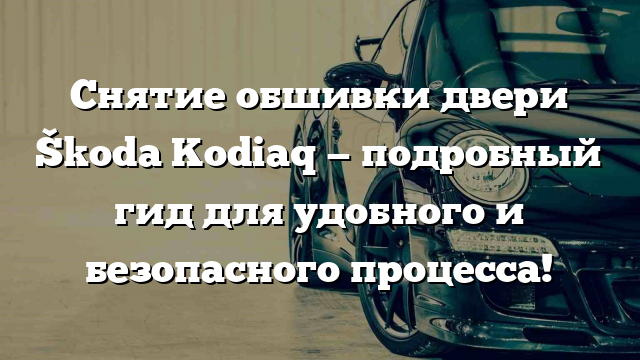 Снятие обшивки двери Škoda Kodiaq – подробный гид для удобного и безопасного процесса!